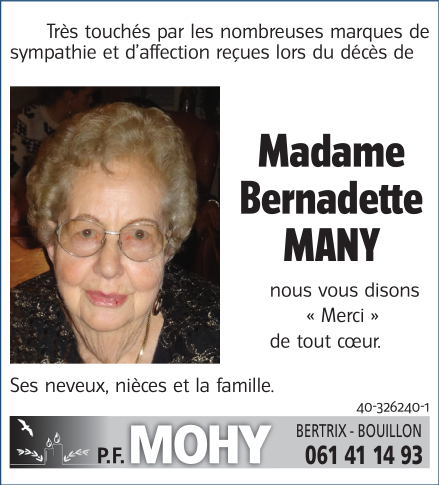 Très touchés par les nombreuses marques de sympathie et d'affection reçues lors du décès de

Madame Bernadette MANY

nous vous disons « Merci » de tout cœur.

Ses neveux, nièces et la famille.

40-326240-1

P.F. MOHY

BERTRIX - BOUILLON
061 41 14 93